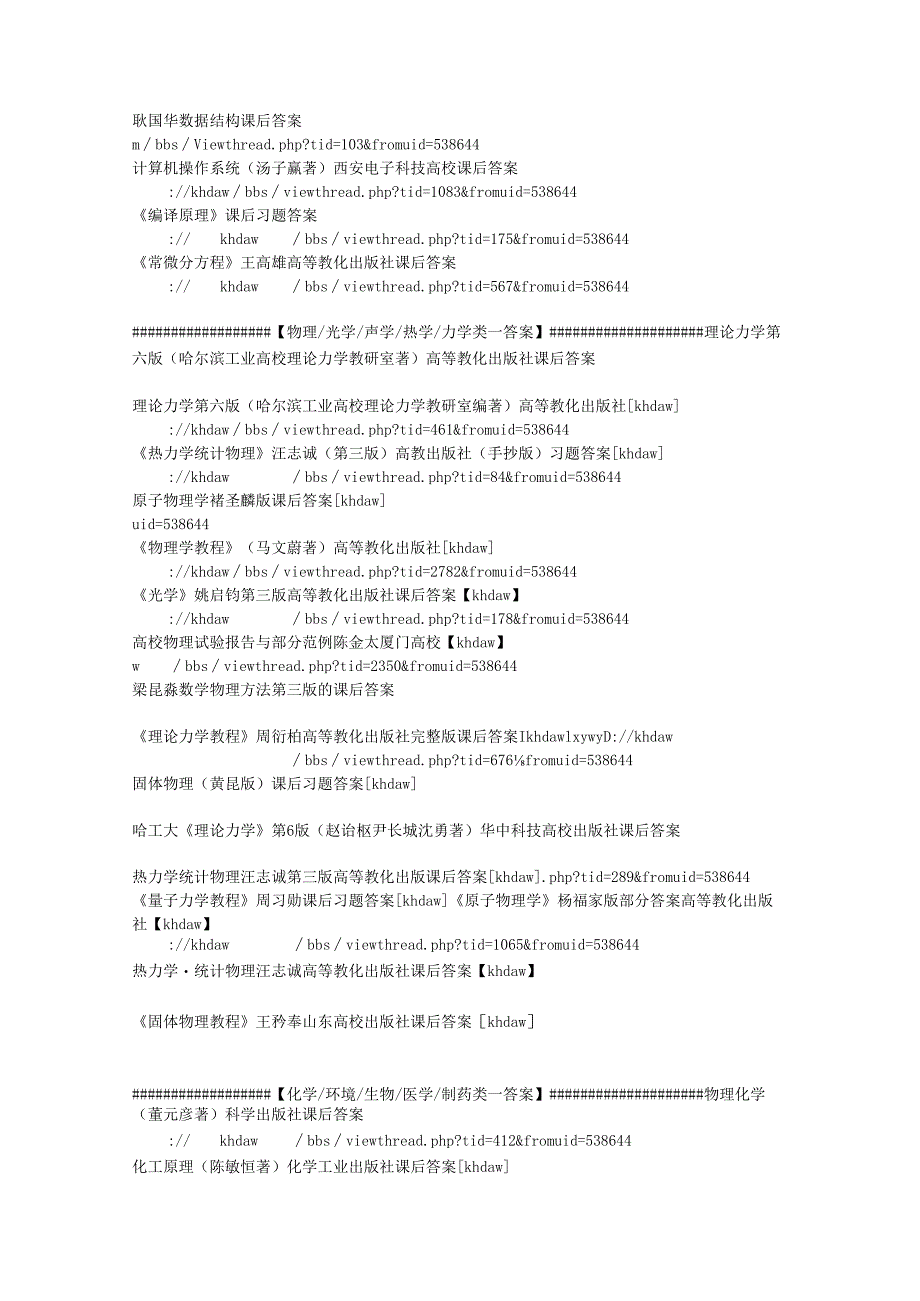 耿国华数据结构课后答案
m / bbs / Viewthread.php?tid=103&fromuid=538644
计算机操作系统（汤子赢著）西安电子科技高校课后答案
://khdaw / bbs / viewthread.php?tid=1083&fromuid=538644
《编译原理》课后习题答案
://　khdaw　/ bbs / viewthread.php?tid=175&fromuid=538644
《常微分方程》王高雄高等教化出版社课后答案
://　khdaw　/ bbs / viewthread.php?tid=567&fromuid=538644

##################【物理/光学/声学/热学/力学类一答案】####################理论力学第六版（哈尔滨工业高校理论力学教研室著）高等教化出版社课后答案

理论力学第六版（哈尔滨工业高校理论力学教研室编著）高等教化出版社[khdaw]
://khdaw / bbs / viewthread.php?tid=461&fromuid=538644
《热力学统计物理》汪志诚（第三版）高教出版社（手抄版）习题答案[khdaw]
://khdaw　/ bbs / viewthread.php?tid=84&fromuid=538644
原子物理学褚圣麟版课后答案[khdaw]
uid=538644
《物理学教程》（马文蔚著）高等教化出版社[khdaw]
://khdaw / bbs / viewthread.php?tid=2782&fromuid=538644
《光学》姚启钧第三版高等教化出版社课后答案【khdaw】
://khdaw　/ bbs / viewthread.php?tid=178&fromuid=538644
高校物理试验报告与部分范例陈金太厦门高校【khdaw】
w　/ bbs / viewthread.php?tid=2350&fromuid=538644
梁昆淼数学物理方法第三版的课后答案

《理论力学教程》周衍柏高等教化出版社完整版课后答案IkhdawlxywyD://khdaw
/ bbs / viewthread.php?tid=676⅛fromuid=538644
固体物理（黄昆版）课后习题答案[khdaw]

哈工大《理论力学》第6版（赵诒枢尹长城沈勇著）华中科技高校出版社课后答案

热力学统计物理汪志诚第三版高等教化出版课后答案[khdaw].php?tid=289&fromuid=538644
《量子力学教程》周习勋课后习题答案[khdaw]《原子物理学》杨福家版部分答案高等教化出版社【khdaw】
://khdaw　/ bbs / viewthread.php?tid=1065&fromuid=538644
热力学·统计物理汪志诚高等教化出版社课后答案【khdaw】

《固体物理教程》王矜奉山东高校出版社课后答案 [khdaw]

##################【化学/环境/生物/医学/制药类一答案】####################物理化学（董元彦著）科学出版社课后答案
://　khdaw　/ bbs / viewthread.php?tid=412&fromuid=538644
化工原理（陈敏恒著）化学工业出版社课后答案[khdaw]